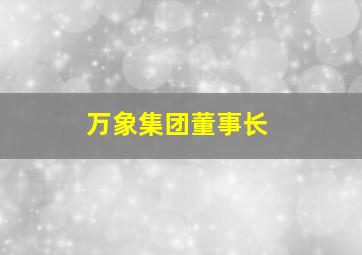 万象集团董事长